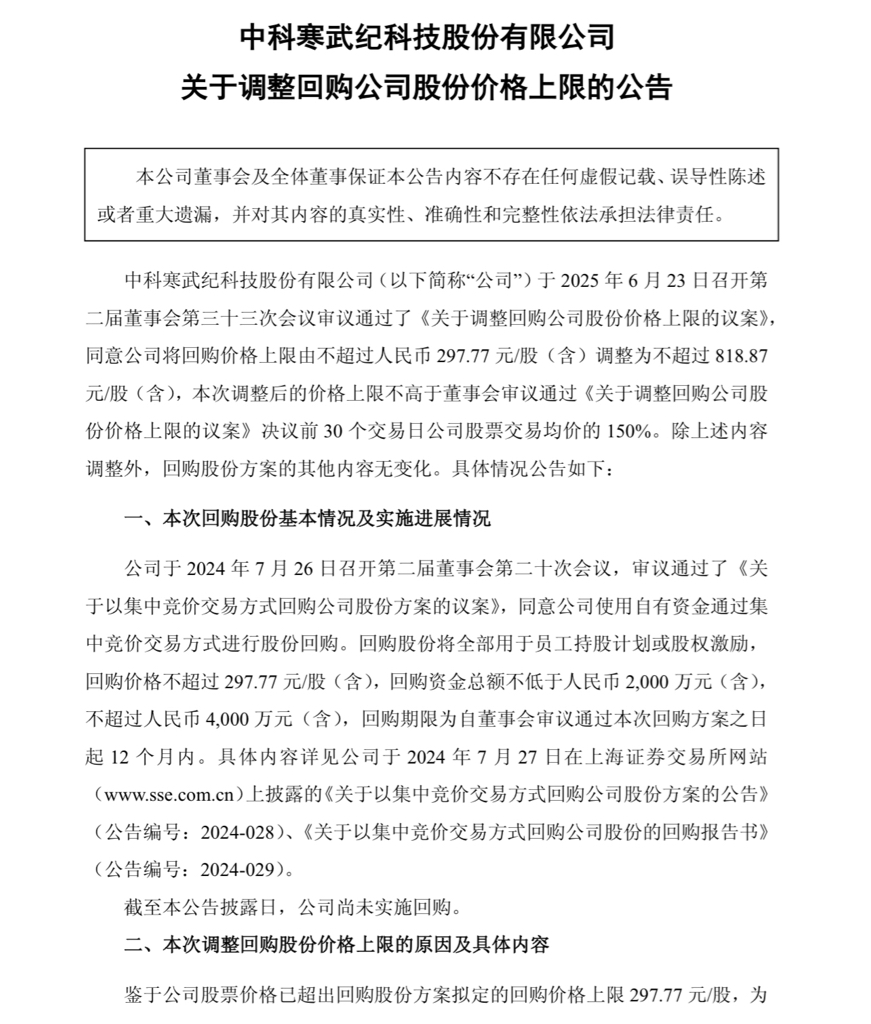 中科寒武纪科技股份有限公司
关于调整回购公司股份价格上限的公告

本公司董事会及全体董事保证本公告内容不存在任何虚假记载、误导性陈述或者重大遗漏，并对其内容的真实性、准确性和完整性依法承担法律责任。

中科寒武纪科技股份有限公司（以下简称“公司”）于 2025 年 6 月 23 日召开第二届董事会第三十三次会议审议通过了《关于调整回购公司股份价格上限的议案》，同意公司将回购价格上限由不超过人民币 297.77 元/股（含）调整为不超过 818.87 元/股（含），本次调整后的价格上限不高于董事会审议通过《关于调整回购公司股份价格上限的议案》决议前 30 个交易日公司股票交易均价的 150%。除上述内容调整外，回购股份方案的其他内容无变化。具体情况公告如下：

一、本次回购股份基本情况及实施进展情况

公司于 2024 年 7 月 26 日召开第二届董事会第二十次会议，审议通过了《关于以集中竞价交易方式回购公司股份方案的议案》，同意公司使用自有资金通过集中竞价交易方式进行股份回购。回购股份将全部用于员工持股计划或股权激励，回购价格不超过 297.77 元/股（含），回购资金总额不低于人民币 2,000 万元（含），不超过人民币 4,000 万元（含），回购期限为自董事会审议通过本次回购方案之日起 12 个月内。具体内容详见公司于 2024 年 7 月 27 日在上海证券交易所网站（www.sse.com.cn）上披露的《关于以集中竞价交易方式回购公司股份方案的公告》（公告编号：2024-028）、《关于以集中竞价交易方式回购公司股份的回购报告书》（公告编号：2024-029）。

截至本公告披露日，公司尚未实施回购。

二、本次调整回购股份价格上限的原因及具体内容

鉴于公司股票价格已超出回购股份方案拟定的回购价格上限 297.77 元/股，为